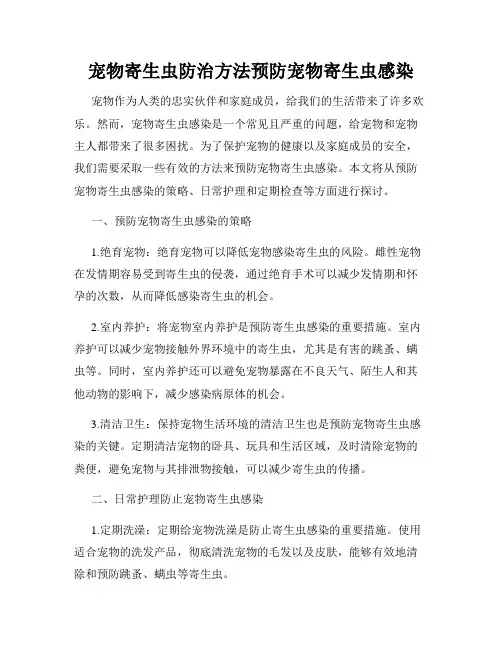 宠物寄生虫防治方法预防宠物寄生虫感染

宠物作为人类的忠实伙伴和家庭成员，给我们的生活带来了许多欢乐。然而，宠物寄生虫感染是一个常见且严重的问题，给宠物和宠物主人都带来了很多困扰。为了保护宠物的健康以及家庭成员的安全，我们需要采取一些有效的方法来预防宠物寄生虫感染。本文将从预防宠物寄生虫感染的策略、日常护理和定期检查等方面进行探讨。

一、预防宠物寄生虫感染的策略

1.绝育宠物：绝育宠物可以降低宠物感染寄生虫的风险。雌性宠物在发情期容易受到寄生虫的侵袭，通过绝育手术可以减少发情期和怀孕的次数，从而降低感染寄生虫的机会。

2.室内养护：将宠物室内养护是预防寄生虫感染的重要措施。室内养护可以减少宠物接触外界环境中的寄生虫，尤其是有害的跳蚤、螨虫等。同时，室内养护还可以避免宠物暴露在不良天气、陌生人和其他动物的影响下，减少感染病原体的机会。

3.清洁卫生：保持宠物生活环境的清洁卫生也是预防宠物寄生虫感染的关键。定期清洁宠物的卧具、玩具和生活区域，及时清除宠物的粪便，避免宠物与其排泄物接触，可以减少寄生虫的传播。

二、日常护理防止宠物寄生虫感染

1.定期洗澡：定期给宠物洗澡是防止寄生虫感染的重要措施。使用适合宠物的洗发产品，彻底清洗宠物的毛发以及皮肤，能够有效地清除和预防跳蚤、螨虫等寄生虫。